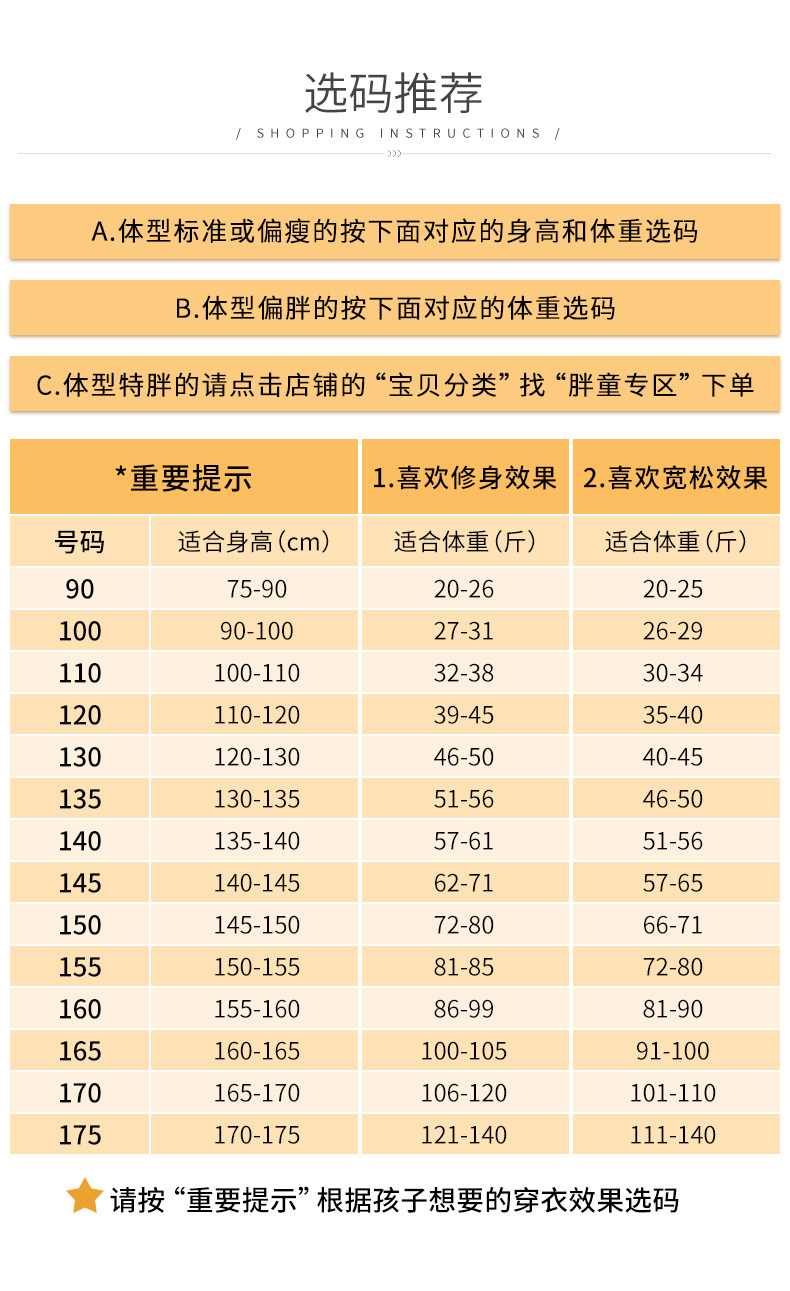 选码推荐

/ SHOPPING INSTRUCTIONS /

A.体型标准或偏瘦的按下面对应的身高和体重选码

B.体型偏胖的按下面对应的体重选码

C.体型特胖的请点击店铺的“宝贝分类”找“胖童专区”下单

| *重要提示 | | 1.喜欢修身效果 | 2.喜欢宽松效果 |
|---|---|---|---|
| 号码 | 适合身高(cm) | 适合体重(斤) | 适合体重(斤) |
| 90 | 75-90 | 20-26 | 20-25 |
| 100 | 90-100 | 27-31 | 26-29 |
| 110 | 100-110 | 32-38 | 30-34 |
| 120 | 110-120 | 39-45 | 35-40 |
| 130 | 120-130 | 46-50 | 40-45 |
| 135 | 130-135 | 51-56 | 46-50 |
| 140 | 135-140 | 57-61 | 51-56 |
| 145 | 140-145 | 62-71 | 57-65 |
| 150 | 145-150 | 72-80 | 66-71 |
| 155 | 150-155 | 81-85 | 72-80 |
| 160 | 155-160 | 86-99 | 81-90 |
| 165 | 160-165 | 100-105 | 91-100 |
| 170 | 165-170 | 106-120 | 101-110 |
| 175 | 170-175 | 121-140 | 111-140 |

请按“重要提示”根据孩子想要的穿衣效果选码